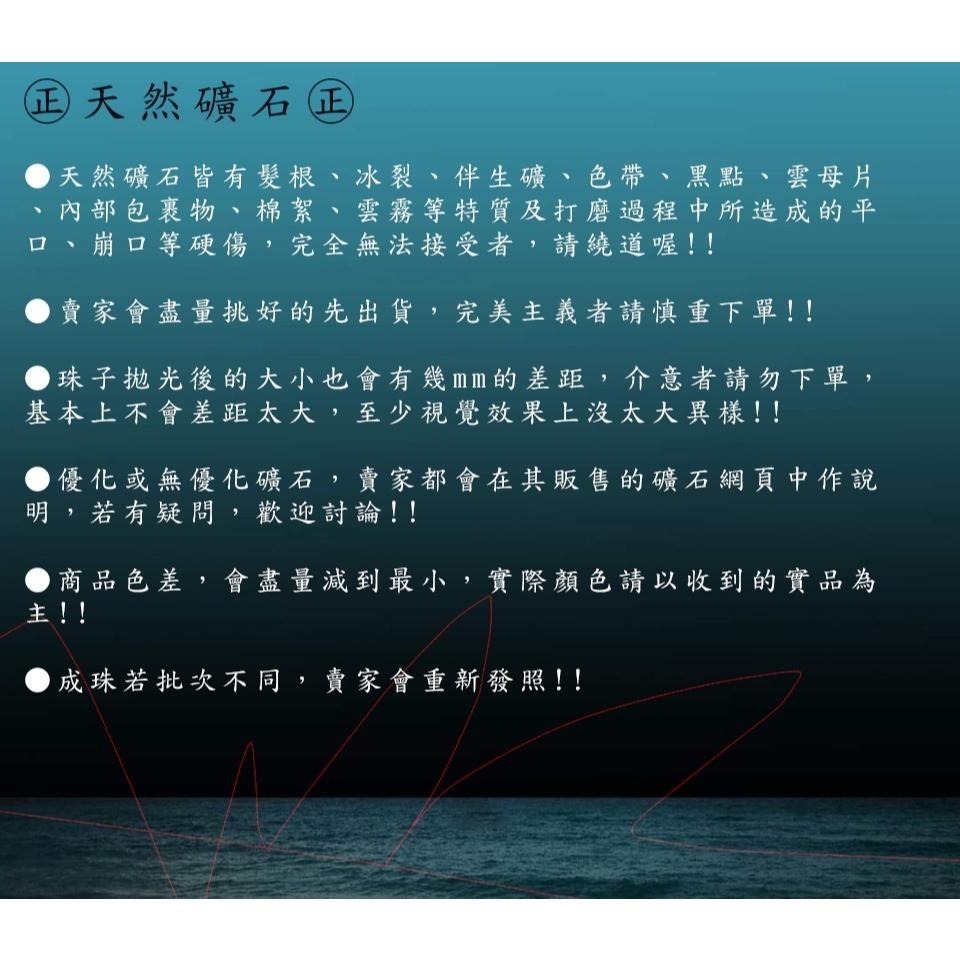 ㊣天然礦石㊣

●天然礦石皆有髮根、冰裂、伴生礦、色帶、黑點、雲母片、內部包裹物、棉絮、雲霧等特質及打磨過程中所造成的平口、崩口等硬傷，完全無法接受者，請繞道喔!!

●賣家會盡量挑好的先出貨，完美主義者請慎重下單!!

●珠子拋光後的大小也會有幾mm的差距，介意者請勿下單，基本上不會差距太大，至少視覺效果上沒太大異樣!!

●優化或無優化礦石，賣家都會在其販售的礦石網頁中作說明，若有疑問，歡迎討論!!

●商品色差，會盡量減到最小，實際顏色請以收到的實品為主!!

●成珠若批次不同，賣家會重新發照!!